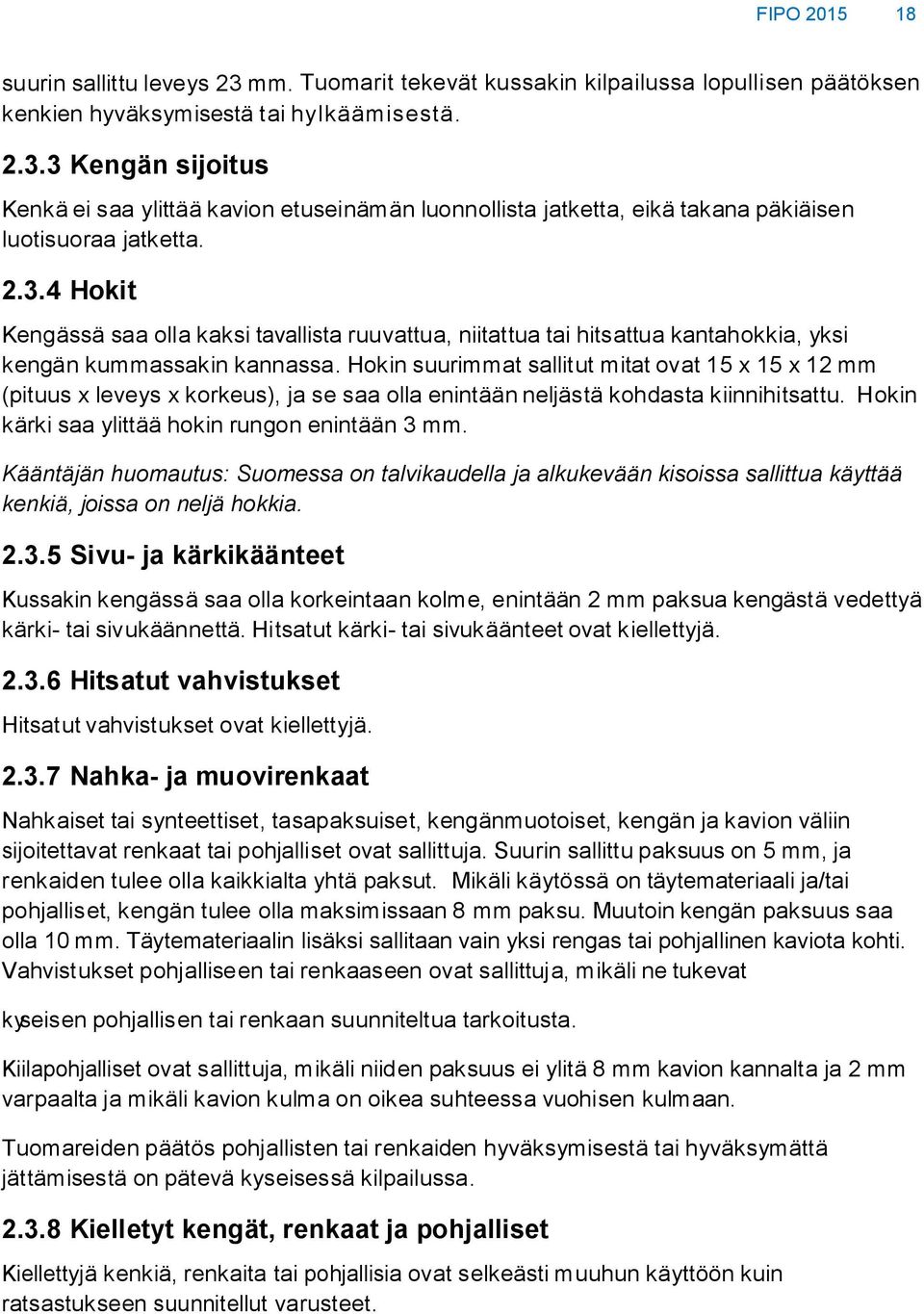 FIPO 2015 18

suurin sallittu leveys 23 mm. Tuomarit tekevät kussakin kilpailussa lopullisen päätöksen kenkien hyväksymisestä tai hylkäämisestä.

2.3.3 Kengän sijoitus

Kenkä ei saa ylittää kavion etuseinämän luonnollista jatketta, eikä takana päkiäisen luotisuoraa jatketta.

2.3.4 Hokit

Kengässä saa olla kaksi tavallista ruuvattua, niitattua tai hitsattua kantahokkia, yksi kengän kummassakin kannassa. Hokin suurimmat sallitut mitat ovat 15 x 15 x 12 mm (pituus x leveys x korkeus), ja se saa olla enintään neljästä kohdasta kiinnihitsattu. Hokin kärki saa ylittää hokin rungon enintään 3 mm.

Kääntäjän huomautus: Suomessa on talvikaudella ja alkukevään kisoissa sallittua käyttää kenkiä, joissa on neljä hokkia.

2.3.5 Sivu- ja kärkikäänteet

Kussakin kengässä saa olla korkeintaan kolme, enintään 2 mm paksua kengästä vedettyä kärki- tai sivukäännettä. Hitsatut kärki- tai sivukäänteet ovat kiellettyjä.

2.3.6 Hitsatut vahvistukset

Hitsatut vahvistukset ovat kiellettyjä.

2.3.7 Nahka- ja muovirenkaat

Nahkaiset tai synteettiset, tasapaksuiset, kengänmuotoiset, kengän ja kavion väliin sijoitettavat renkaat tai pohjalliset ovat sallittuja. Suurin sallittu paksuus on 5 mm, ja renkaiden tulee olla kaikkialta yhtä paksut. Mikäli käytössä on täytemateriaali ja/tai pohjalliset, kengän tulee olla maksimissaan 8 mm paksu. Muutoin kengän paksuus saa olla 10 mm. Täytemateriaalin lisäksi sallitaan vain yksi rengas tai pohjallinen kaviota kohti. Vahvistukset pohjalliseen tai renkaaseen ovat sallittuja, mikäli ne tukevat

kyseisen pohjallisen tai renkaan suunniteltua tarkoitusta.

Kiilapohjalliset ovat sallittuja, mikäli niiden paksuus ei ylitä 8 mm kavion kannalta ja 2 mm varpaalta ja mikäli kavion kulma on oikea suhteessa vuohisen kulmaan.

Tuomareiden päätös pohjallisten tai renkaiden hyväksymisestä tai hyväksymättä jättämisestä on pätevä kyseisessä kilpailussa.

2.3.8 Kielletyt kengät, renkaat ja pohjalliset

Kiellettyjä kenkiä, renkaita tai pohjallisia ovat selkeästi muuhun käyttöön kuin ratsastukseen suunnitellut varusteet.